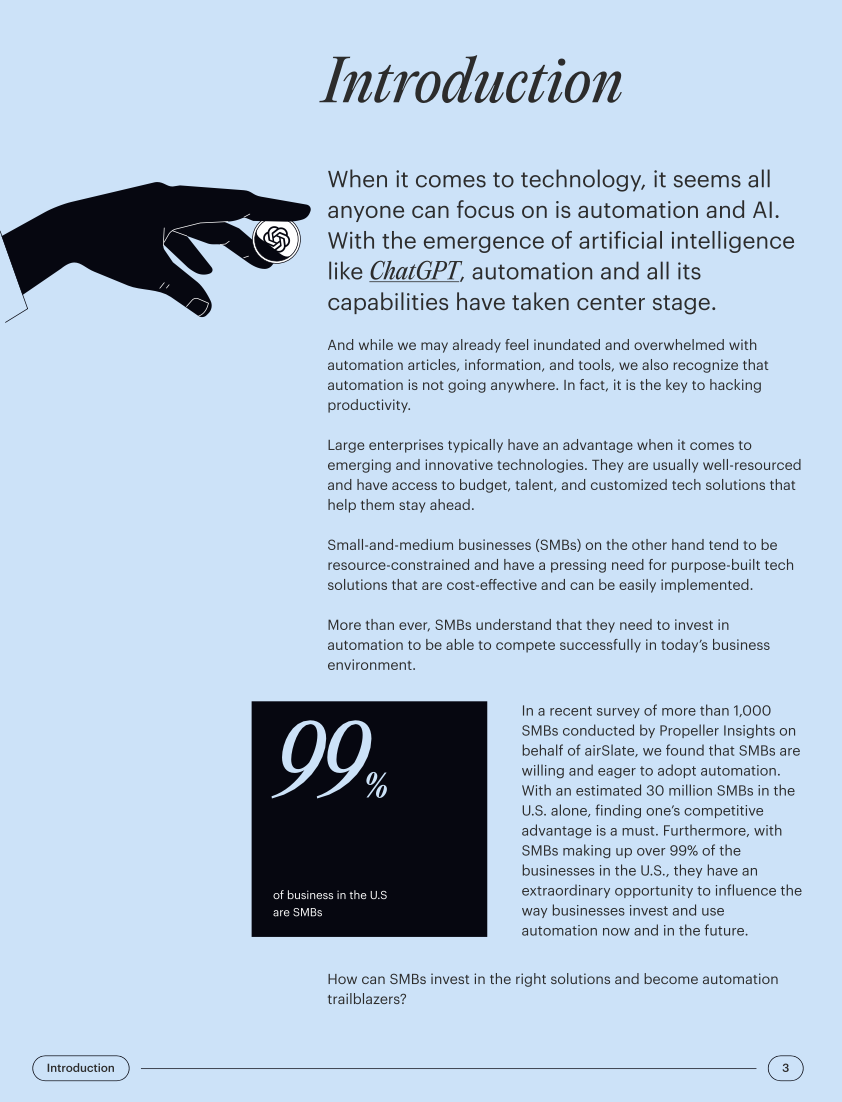 Introduction

When it comes to technology, it seems all anyone can focus on is automation and AI. With the emergence of artificial intelligence like ChatGPT, automation and all its capabilities have taken center stage.

And while we may already feel inundated and overwhelmed with automation articles, information, and tools, we also recognize that automation is not going anywhere. In fact, it is the key to hacking productivity.

Large enterprises typically have an advantage when it comes to emerging and innovative technologies. They are usually well-resourced and have access to budget, talent, and customized tech solutions that help them stay ahead.

Small-and-medium businesses (SMBs) on the other hand tend to be resource-constrained and have a pressing need for purpose-built tech solutions that are cost-effective and can be easily implemented.

More than ever, SMBs understand that they need to invest in automation to be able to compete successfully in today's business environment.

99%

of business in the U.S are SMBs

In a recent survey of more than 1,000 SMBs conducted by Propeller Insights on behalf of airSlate, we found that SMBs are willing and eager to adopt automation. With an estimated 30 million SMBs in the U.S. alone, finding one's competitive advantage is a must. Furthermore, with SMBs making up over 99% of the businesses in the U.S., they have an extraordinary opportunity to influence the way businesses invest and use automation now and in the future.

How can SMBs invest in the right solutions and become automation trailblazers?

Introduction

3